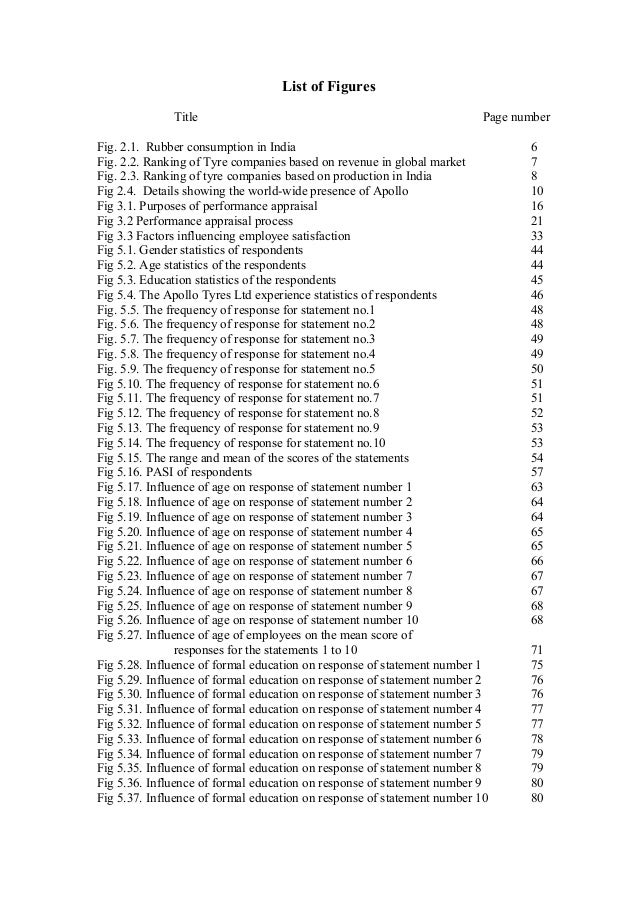 List of Figures

| Title | Page number |
|---|---|
| Fig. 2.1. Rubber consumption in India | 6 |
| Fig. 2.2. Ranking of Tyre companies based on revenue in global market | 7 |
| Fig. 2.3. Ranking of tyre companies based on production in India | 8 |
| Fig 2.4. Details showing the world-wide presence of Apollo | 10 |
| Fig 3.1. Purposes of performance appraisal | 16 |
| Fig 3.2 Performance appraisal process | 21 |
| Fig 3.3 Factors influencing employee satisfaction | 33 |
| Fig 5.1. Gender statistics of respondents | 44 |
| Fig 5.2. Age statistics of the respondents | 44 |
| Fig 5.3. Education statistics of the respondents | 45 |
| Fig 5.4. The Apollo Tyres Ltd experience statistics of respondents | 46 |
| Fig. 5.5. The frequency of response for statement no.1 | 48 |
| Fig. 5.6. The frequency of response for statement no.2 | 48 |
| Fig. 5.7. The frequency of response for statement no.3 | 49 |
| Fig. 5.8. The frequency of response for statement no.4 | 49 |
| Fig. 5.9. The frequency of response for statement no.5 | 50 |
| Fig 5.10. The frequency of response for statement no.6 | 51 |
| Fig 5.11. The frequency of response for statement no.7 | 51 |
| Fig 5.12. The frequency of response for statement no.8 | 52 |
| Fig 5.13. The frequency of response for statement no.9 | 53 |
| Fig 5.14. The frequency of response for statement no.10 | 53 |
| Fig 5.15. The range and mean of the scores of the statements | 54 |
| Fig 5.16. PASI of respondents | 57 |
| Fig 5.17. Influence of age on response of statement number 1 | 63 |
| Fig 5.18. Influence of age on response of statement number 2 | 64 |
| Fig 5.19. Influence of age on response of statement number 3 | 64 |
| Fig 5.20. Influence of age on response of statement number 4 | 65 |
| Fig 5.21. Influence of age on response of statement number 5 | 65 |
| Fig 5.22. Influence of age on response of statement number 6 | 66 |
| Fig 5.23. Influence of age on response of statement number 7 | 67 |
| Fig 5.24. Influence of age on response of statement number 8 | 67 |
| Fig 5.25. Influence of age on response of statement number 9 | 68 |
| Fig 5.26. Influence of age on response of statement number 10 | 68 |
| Fig 5.27. Influence of age of employees on the mean score of responses for the statements 1 to 10 | 71 |
| Fig 5.28. Influence of formal education on response of statement number 1 | 75 |
| Fig 5.29. Influence of formal education on response of statement number 2 | 76 |
| Fig 5.30. Influence of formal education on response of statement number 3 | 76 |
| Fig 5.31. Influence of formal education on response of statement number 4 | 77 |
| Fig 5.32. Influence of formal education on response of statement number 5 | 77 |
| Fig 5.33. Influence of formal education on response of statement number 6 | 78 |
| Fig 5.34. Influence of formal education on response of statement number 7 | 79 |
| Fig 5.35. Influence of formal education on response of statement number 8 | 79 |
| Fig 5.36. Influence of formal education on response of statement number 9 | 80 |
| Fig 5.37. Influence of formal education on response of statement number 10 | 80 |